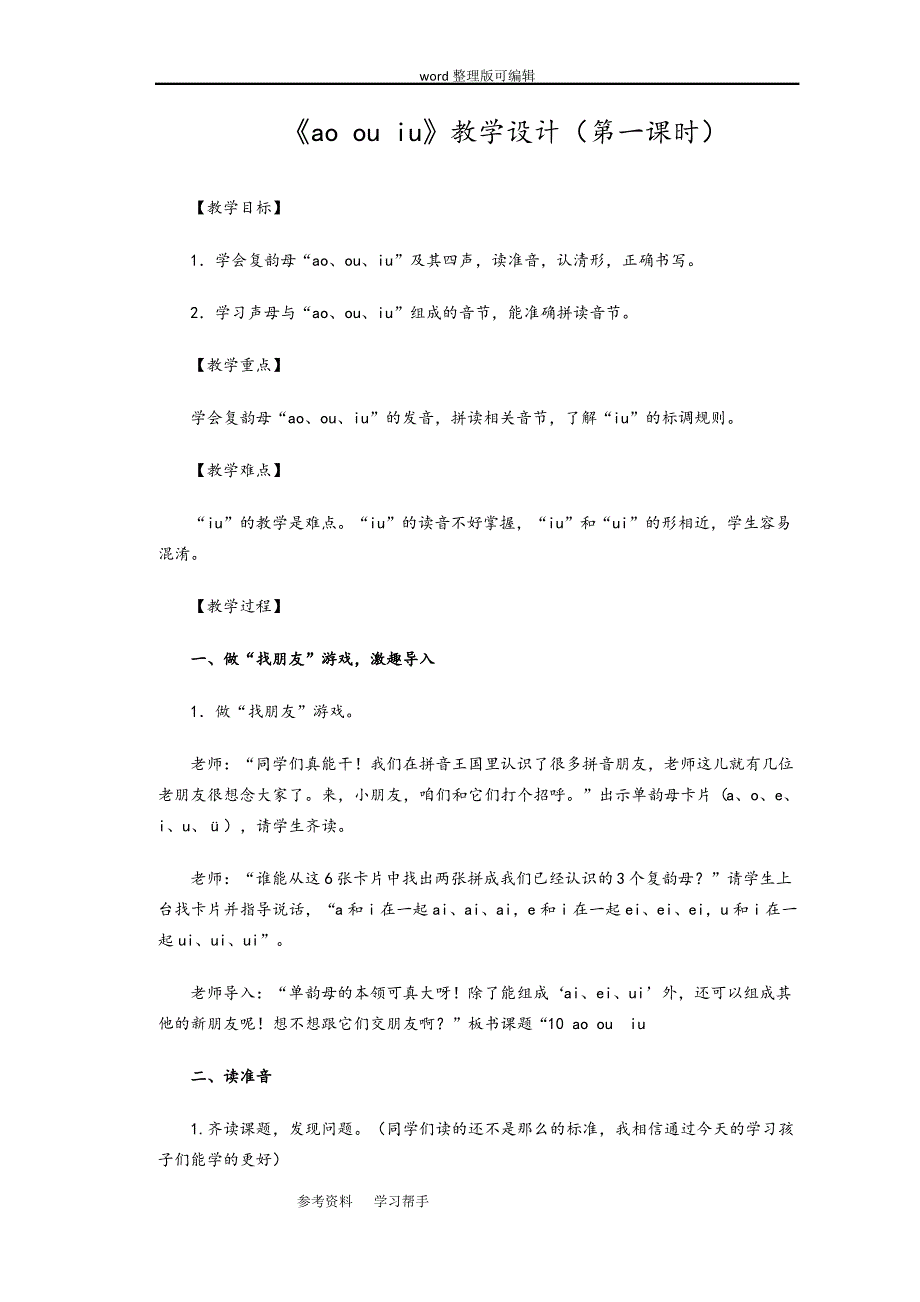 word 整理版可编辑

《ao ou iu》教学设计（第一课时）

【教学目标】

1．学会复韵母“ao、ou、iu”及其四声，读准音，认清形，正确书写。

2．学习声母与“ao、ou、iu”组成的音节，能准确拼读音节。

【教学重点】

学会复韵母“ao、ou、iu”的发音，拼读相关音节，了解“iu”的标调规则。

【教学难点】

“iu”的教学是难点。“iu”的读音不好掌握，“iu”和“ui”的形相近，学生容易混淆。

【教学过程】

一、做“找朋友”游戏，激趣导入

1．做“找朋友”游戏。

老师：“同学们真能干！我们在拼音王国里认识了很多拼音朋友，老师这儿就有几位老朋友很想念大家了。来，小朋友，咱们和它们打个招呼。”出示单韵母卡片（a、o、e、i、u、ü），请学生齐读。

老师：“谁能从这6张卡片中找出两张拼成我们已经认识的3个复韵母？”请学生上台找卡片并指导说话，“a和i在一起ai、ai、ai，e和i在一起ei、ei、ei，u和i在一起ui、ui、ui”。

老师导入：“单韵母的本领可真大呀！除了能组成‘ai、ei、ui’外，还可以组成其他的新朋友呢！想不想跟它们交朋友啊？”板书课题“10 ao ou iu

二、读准音

1.齐读课题，发现问题。（同学们读的还不是那么的标准，我相信通过今天的学习孩子们能学的更好）

参考资料　学习帮手